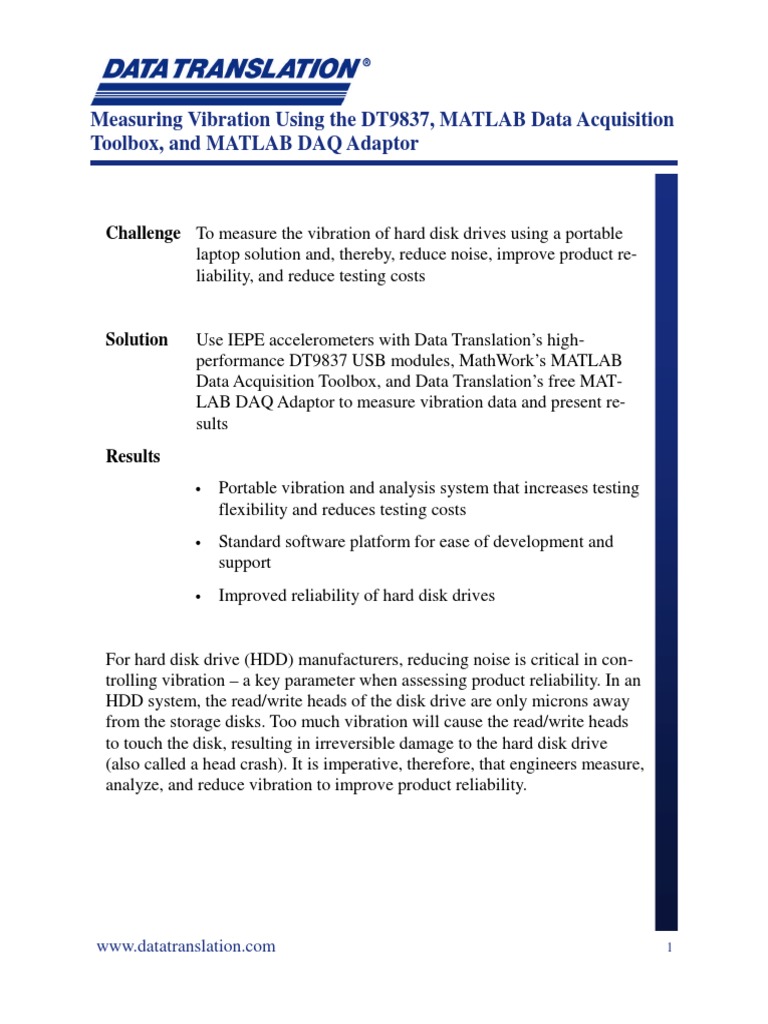 DATA TRANSLATION®

Measuring Vibration Using the DT9837, MATLAB Data Acquisition Toolbox, and MATLAB DAQ Adaptor

Challenge To measure the vibration of hard disk drives using a portable laptop solution and, thereby, reduce noise, improve product reliability, and reduce testing costs

Solution Use IEPE accelerometers with Data Translation's high-performance DT9837 USB modules, MathWork's MATLAB Data Acquisition Toolbox, and Data Translation's free MATLAB DAQ Adaptor to measure vibration data and present results

Results

• Portable vibration and analysis system that increases testing flexibility and reduces testing costs

• Standard software platform for ease of development and support

• Improved reliability of hard disk drives

For hard disk drive (HDD) manufacturers, reducing noise is critical in controlling vibration – a key parameter when assessing product reliability. In an HDD system, the read/write heads of the disk drive are only microns away from the storage disks. Too much vibration will cause the read/write heads to touch the disk, resulting in irreversible damage to the hard disk drive (also called a head crash). It is imperative, therefore, that engineers measure, analyze, and reduce vibration to improve product reliability.

www.datatranslation.com

1